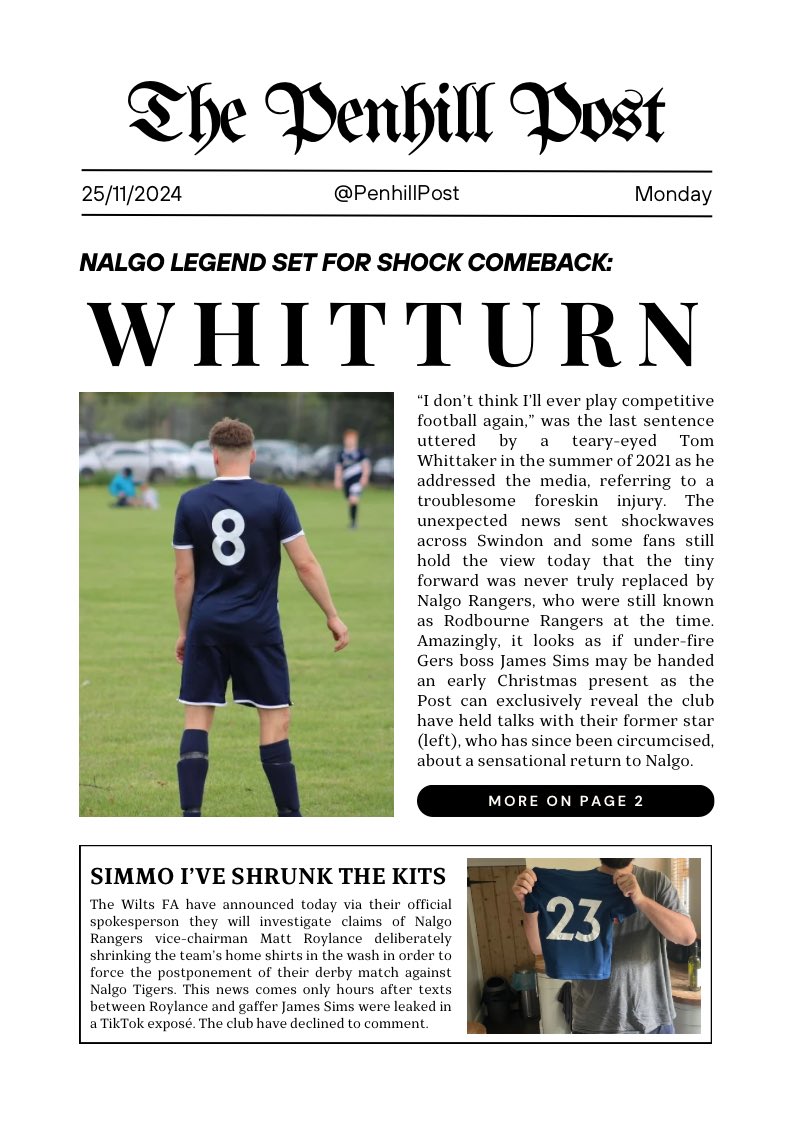 The Penhill Post

25/11/2024 @PenhillPost Monday

NALGO LEGEND SET FOR SHOCK COMEBACK:

WHITTURN

8

"I don't think I'll ever play competitive football again," was the last sentence uttered by a teary-eyed Tom Whittaker in the summer of 2021 as he addressed the media, referring to a troublesome foreskin injury. The unexpected news sent shockwaves across Swindon and some fans still hold the view today that the tiny forward was never truly replaced by Nalgo Rangers, who were still known as Rodbourne Rangers at the time. Amazingly, it looks as if under-fire Gers boss James Sims may be handed an early Christmas present as the Post can exclusively reveal the club have held talks with their former star (left), who has since been circumcised, about a sensational return to Nalgo.

MORE ON PAGE 2

SIMMO I'VE SHRUNK THE KITS

The Wilts FA have announced today via their official spokesperson they will investigate claims of Nalgo Rangers vice-chairman Matt Roylance deliberately shrinking the team's home shirts in the wash in order to force the postponement of their derby match against Nalgo Tigers. This news comes only hours after texts between Roylance and gaffer James Sims were leaked in a TikTok exposé. The club have declined to comment.

23